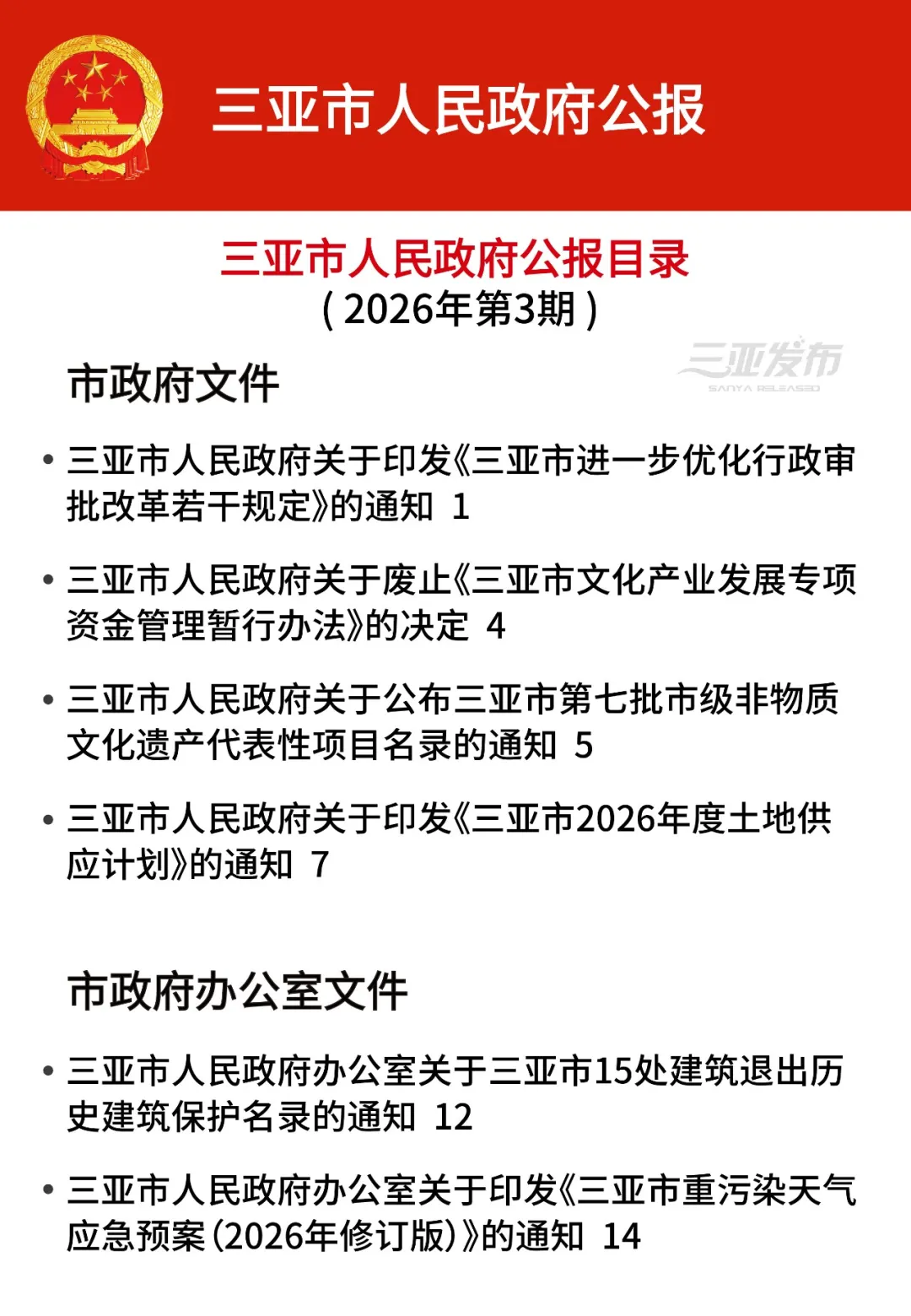 三亚市人民政府公报

三亚市人民政府公报目录
（2026年第3期）

三亚发布
SANYA RELEASED

市政府文件

• 三亚市人民政府关于印发《三亚市进一步优化行政审批改革若干规定》的通知 1

• 三亚市人民政府关于废止《三亚市文化产业发展专项资金管理暂行办法》的决定 4

• 三亚市人民政府关于公布三亚市第七批市级非物质文化遗产代表性项目名录的通知 5

• 三亚市人民政府关于印发《三亚市2026年度土地供应计划》的通知 7

市政府办公室文件

• 三亚市人民政府办公室关于三亚市15处建筑退出历史建筑保护名录的通知 12

• 三亚市人民政府办公室关于印发《三亚市重污染天气应急预案（2026年修订版）》的通知 14